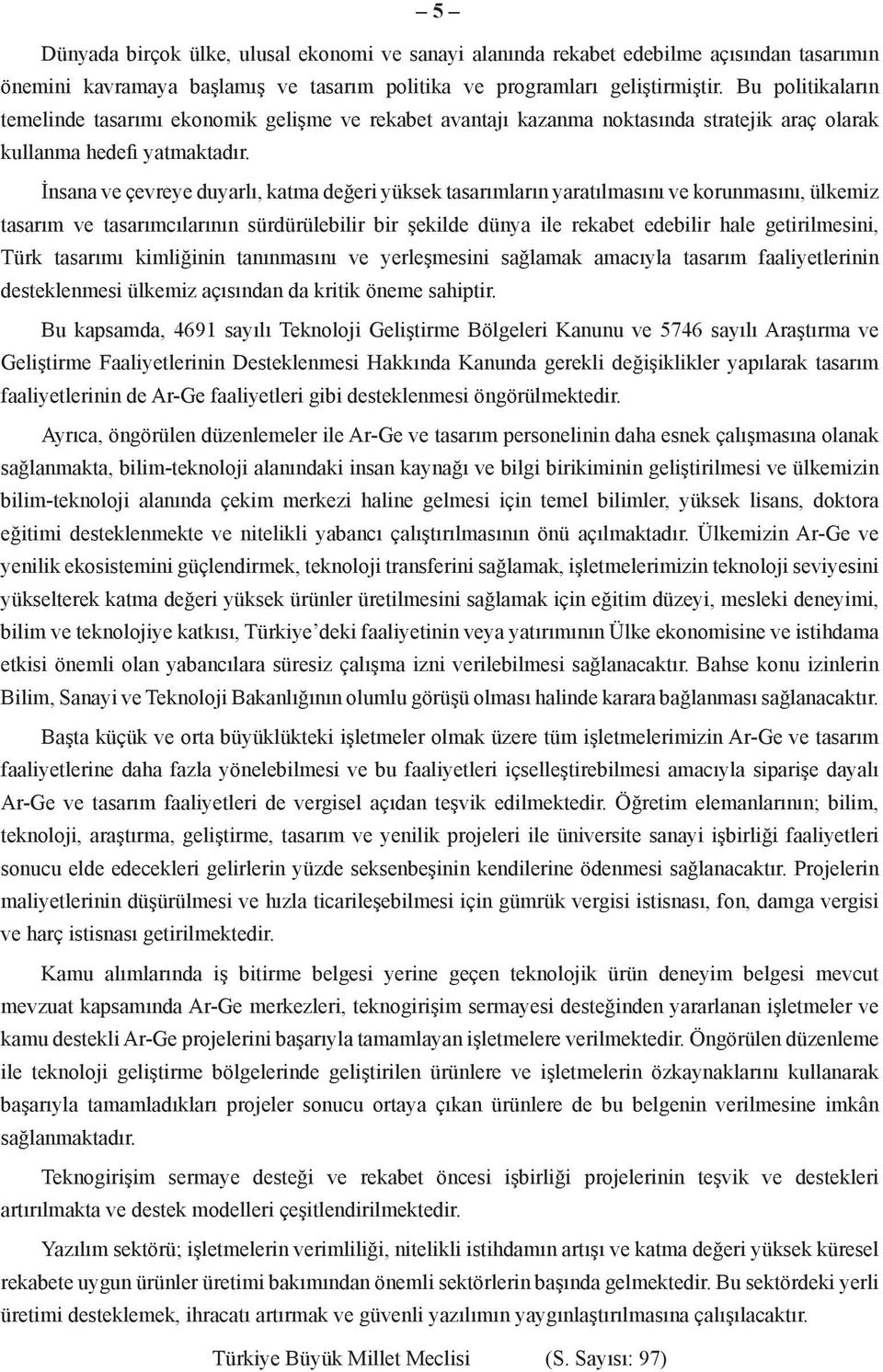 – 5 –

Dünyada birçok ülke, ulusal ekonomi ve sanayi alanında rekabet edebilme açısından tasarımın önemini kavramaya başlamış ve tasarım politika ve programları geliştirmiştir. Bu politikaların temelinde tasarımı ekonomik gelişme ve rekabet avantajı kazanma noktasında stratejik araç olarak kullanma hedefi yatmaktadır.

İnsana ve çevreye duyarlı, katma değeri yüksek tasarımların yaratılmasını ve korunmasını, ülkemiz tasarım ve tasarımcılarının sürdürülebilir bir şekilde dünya ile rekabet edebilir hale getirilmesini, Türk tasarımı kimliğinin tanınmasını ve yerleşmesini sağlamak amacıyla tasarım faaliyetlerinin desteklenmesi ülkemiz açısından da kritik öneme sahiptir.

Bu kapsamda, 4691 sayılı Teknoloji Geliştirme Bölgeleri Kanunu ve 5746 sayılı Araştırma ve Geliştirme Faaliyetlerinin Desteklenmesi Hakkında Kanunda gerekli değişiklikler yapılarak tasarım faaliyetlerinin de Ar-Ge faaliyetleri gibi desteklenmesi öngörülmektedir.

Ayrıca, öngörülen düzenlemeler ile Ar-Ge ve tasarım personelinin daha esnek çalışmasına olanak sağlanmakta, bilim-teknoloji alanındaki insan kaynağı ve bilgi birikiminin geliştirilmesi ve ülkemizin bilim-teknoloji alanında çekim merkezi haline gelmesi için temel bilimler, yüksek lisans, doktora eğitimi desteklenmekte ve nitelikli yabancı çalıştırılmasının önü açılmaktadır. Ülkemizin Ar-Ge ve yenilik ekosistemini güçlendirmek, teknoloji transferini sağlamak, işletmelerimizin teknoloji seviyesini yükselterek katma değeri yüksek ürünler üretilmesini sağlamak için eğitim düzeyi, mesleki deneyimi, bilim ve teknolojiye katkısı, Türkiye’deki faaliyetinin veya yatırımının Ülke ekonomisine ve istihdama etkisi önemli olan yabancılara süresiz çalışma izni verilebilmesi sağlanacaktır. Bahse konu izinlerin Bilim, Sanayi ve Teknoloji Bakanlığının olumlu görüşü olması halinde karara bağlanması sağlanacaktır.

Başta küçük ve orta büyüklükteki işletmeler olmak üzere tüm işletmelerimizin Ar-Ge ve tasarım faaliyetlerine daha fazla yönelebilmesi ve bu faaliyetleri içselleştirebilmesi amacıyla siparişe dayalı Ar-Ge ve tasarım faaliyetleri de vergisel açıdan teşvik edilmektedir. Öğretim elemanlarının; bilim, teknoloji, araştırma, geliştirme, tasarım ve yenilik projeleri ile üniversite sanayi işbirliği faaliyetleri sonucu elde edecekleri gelirlerin yüzde seksenbeşinin kendilerine ödenmesi sağlanacaktır. Projelerin maliyetlerinin düşürülmesi ve hızla ticarileşebilmesi için gümrük vergisi istisnası, fon, damga vergisi ve harç istisnası getirilmektedir.

Kamu alımlarında iş bitirme belgesi yerine geçen teknolojik ürün deneyim belgesi mevcut mevzuat kapsamında Ar-Ge merkezleri, teknogirişim sermayesi desteğinden yararlanan işletmeler ve kamu destekli Ar-Ge projelerini başarıyla tamamlayan işletmelere verilmektedir. Öngörülen düzenleme ile teknoloji geliştirme bölgelerinde geliştirilen ürünlere ve işletmelerin özkaynaklarını kullanarak başarıyla tamamladıkları projeler sonucu ortaya çıkan ürünlere de bu belgenin verilmesine imkân sağlanmaktadır.

Teknogirişim sermaye desteği ve rekabet öncesi işbirliği projelerinin teşvik ve destekleri artırılmakta ve destek modelleri çeşitlendirilmektedir.

Yazılım sektörü; işletmelerin verimliliği, nitelikli istihdamın artışı ve katma değeri yüksek küresel rekabete uygun ürünler üretimi bakımından önemli sektörlerin başında gelmektedir. Bu sektördeki yerli üretimi desteklemek, ihracatı artırmak ve güvenli yazılımın yaygınlaştırılmasına çalışılacaktır.

Türkiye Büyük Millet Meclisi (S. Sayısı: 97)